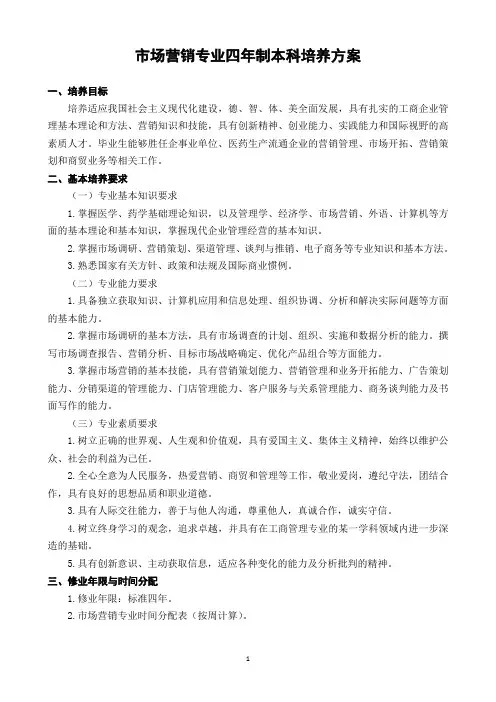 市场营销专业四年制本科培养方案

一、培养目标

培养适应我国社会主义现代化建设，德、智、体、美全面发展，具有扎实的工商企业管理基本理论和方法、营销知识和技能，具有创新精神、创业能力、实践能力和国际视野的高素质人才。毕业生能够胜任企事业单位、医药生产流通企业的营销管理、市场开拓、营销策划和商贸业务等相关工作。

二、基本培养要求

（一）专业基本知识要求

1.掌握医学、药学基础理论知识，以及管理学、经济学、市场营销、外语、计算机等方面的基本理论和基本知识，掌握现代企业管理经营的基本知识。

2.掌握市场调研、营销策划、渠道管理、谈判与推销、电子商务等专业知识和基本方法。

3.熟悉国家有关方针、政策和法规及国际商业惯例。

（二）专业能力要求

1.具备独立获取知识、计算机应用和信息处理、组织协调、分析和解决实际问题等方面的基本能力。

2.掌握市场调研的基本方法，具有市场调查的计划、组织、实施和数据分析的能力，撰写市场调查报告、营销分析、目标市场战略确定、优化产品组合等方面能力。

3.掌握市场营销的基本技能，具有营销策划能力、营销管理和业务开拓能力、广告策划能力、分销渠道的管理能力、门店管理能力、客户服务与关系管理能力、商务谈判能力及书面写作的能力。

（三）专业素质要求

1.树立正确的世界观、人生观和价值观，具有爱国主义、集体主义精神，始终以维护公众、社会的利益为己任。

2.全心全意为人民服务，热爱营销、商贸和管理等工作，敬业爱岗，遵纪守法，团结合作，具有良好的思想品质和职业道德。

3.具有人际交往能力，善于与他人沟通，尊重他人，真诚合作，诚实守信。

4.树立终身学习的观念，追求卓越，并具有在工商管理专业的某一学科领域内进一步深造的基础。

5.具有创新意识、主动获取信息，适应各种变化的能力及分析批判的精神。

三、修业年限与时间分配

1.修业年限：标准四年。

2.市场营销专业时间分配表（按周计算）。

1